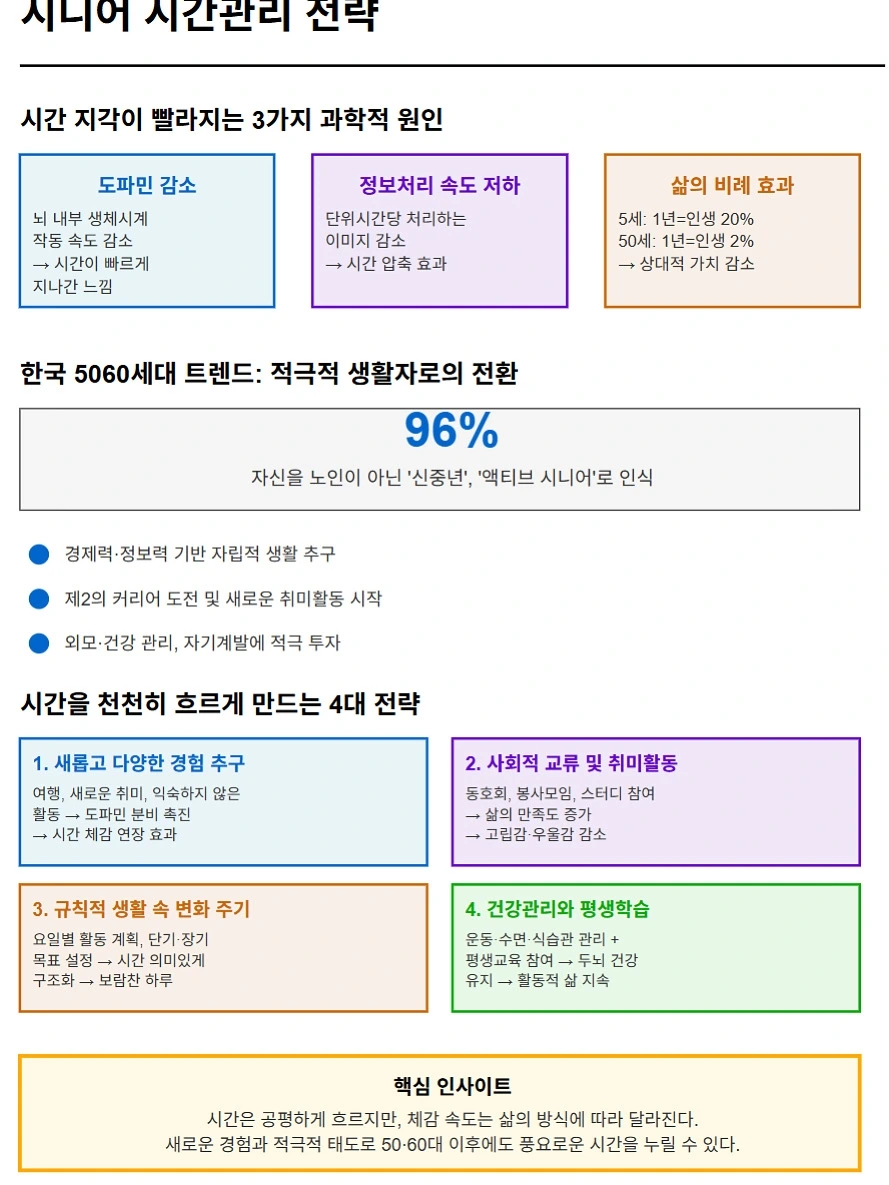 시니어 시간관리 전략

시간 지각이 빨라지는 3가지 과학적 원인

도파민 감소

뇌 내부 생체시계 작동 속도 감소 → 시간이 빠르게 지나간 느낌

정보처리 속도 저하

단위시간당 처리하는 이미지 감소 → 시간 압축 효과

삶의 비례 효과

5세: 1년=인생 20%
50세: 1년=인생 2%
→ 상대적 가치 감소

한국 5060세대 트렌드: 적극적 생활자로의 전환

96%

자신을 노인이 아닌 '신중년', '액티브 시니어'로 인식

• 경제력·정보력 기반 자립적 생활 추구
• 제2의 커리어 도전 및 새로운 취미활동 시작
• 외모·건강 관리, 자기계발에 적극 투자

시간을 천천히 흐르게 만드는 4대 전략

1. 새롭고 다양한 경험 추구

여행, 새로운 취미, 익숙하지 않은 활동 → 도파민 분비 촉진
→ 시간 체감 연장 효과

2. 사회적 교류 및 취미활동

동호회, 봉사모임, 스터디 참여
→ 삶의 만족도 증가
→ 고립감·우울감 감소

3. 규칙적 생활 속 변화 주기

요일별 활동 계획, 단기·장기 목표 설정 → 시간 의미있게 구조화 → 보람찬 하루

4. 건강관리와 평생학습

운동·수면·식습관 관리 + 평생교육 참여 → 두뇌 건강 유지 → 활동적 삶 지속

핵심 인사이트

시간은 공평하게 흐르지만, 체감 속도는 삶의 방식에 따라 달라진다.
새로운 경험과 적극적 태도로 50·60대 이후에도 풍요로운 시간을 누릴 수 있다.